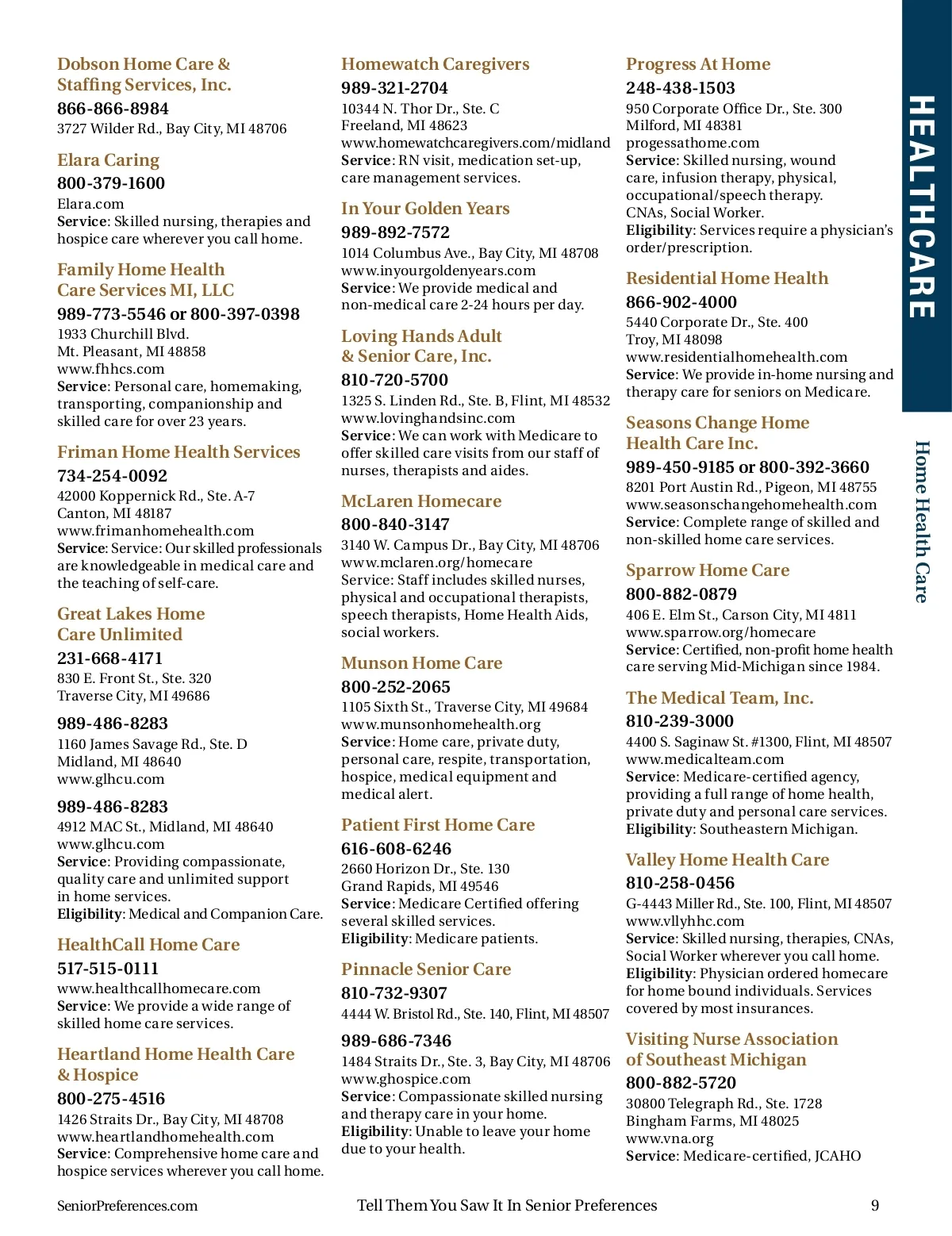 Dobson Home Care & Staffing Services, Inc.
866-866-8984
3727 Wilder Rd., Bay City, MI 48706

Elara Caring
800-379-1600
Elara.com
Service: Skilled nursing, therapies and hospice care wherever you call home.

Family Home Health Care Services MI, LLC
989-773-5546 or 800-397-0398
1933 Churchill Blvd.
Mt. Pleasant, MI 48858
www.fhhcs.com
Service: Personal care, homemaking, transporting, companionship and skilled care for over 23 years.

Friman Home Health Services
734-254-0092
42000 Koppernick Rd., Ste. A-7
Canton, MI 48187
www.frimanhomehealth.com
Service: Service: Our skilled professionals are knowledgeable in medical care and the teaching of self-care.

Great Lakes Home Care Unlimited
231-668-4171
830 E. Front St., Ste. 320
Traverse City, MI 49686

989-486-8283
1160 James Savage Rd., Ste. D
Midland, MI 48640
www.glhcu.com

989-486-8283
4912 MAC St., Midland, MI 48640
www.glhcu.com
Service: Providing compassionate, quality care and unlimited support in home services.
Eligibility: Medical and Companion Care.

HealthCall Home Care
517-515-0111
www.healthcallhomecare.com
Service: We provide a wide range of skilled home care services.

Heartland Home Health Care & Hospice
800-275-4516
1426 Straits Dr., Bay City, MI 48708
www.heartlandhomehealth.com
Service: Comprehensive home care and hospice services wherever you call home.

Homewatch Caregivers
989-321-2704
10344 N. Thor Dr., Ste. C
Freeland, MI 48623
www.homewatchcaregivers.com/midland
Service: RN visit, medication set-up, care management services.

In Your Golden Years
989-892-7572
1014 Columbus Ave., Bay City, MI 48708
www.inyourgoldenyears.com
Service: We provide medical and non-medical care 2-24 hours per day.

Loving Hands Adult & Senior Care, Inc.
810-720-5700
1325 S. Linden Rd., Ste. B, Flint, MI 48532
www.lovinghandsinc.com
Service: We can work with Medicare to offer skilled care visits from our staff of nurses, therapists and aides.

McLaren Homecare
800-840-3147
3140 W. Campus Dr., Bay City, MI 48706
www.mclaren.org/homecare
Service: Staff includes skilled nurses, physical and occupational therapists, speech therapists, Home Health Aids, social workers.

Munson Home Care
800-252-2065
1105 Sixth St., Traverse City, MI 49684
www.munsonhomehealth.org
Service: Home care, private duty, personal care, respite, transportation, hospice, medical equipment and medical alert.

Patient First Home Care
616-608-6246
2660 Horizon Dr., Ste. 130
Grand Rapids, MI 49546
Service: Medicare Certified offering several skilled services.
Eligibility: Medicare patients.

Pinnacle Senior Care
810-732-9307
4444 W. Bristol Rd., Ste. 140, Flint, MI 48507

989-686-7346
1484 Straits Dr., Ste. 3, Bay City, MI 48706
www.ghospice.com
Service: Compassionate skilled nursing and therapy care in your home.
Eligibility: Unable to leave your home due to your health.

Progress At Home
248-438-1503
950 Corporate Office Dr., Ste. 300
Milford, MI 48381
progessathome.com
Service: Skilled nursing, wound care, infusion therapy, physical, occupational/speech therapy. CNAs, Social Worker.
Eligibility: Services require a physician's order/prescription.

Residential Home Health
866-902-4000
5440 Corporate Dr., Ste. 400
Troy, MI 48098
www.residentialhomehealth.com
Service: We provide in-home nursing and therapy care for seniors on Medicare.

Seasons Change Home Health Care Inc.
989-450-9185 or 800-392-3660
8201 Port Austin Rd., Pigeon, MI 48755
www.seasonschangehomehealth.com
Service: Complete range of skilled and non-skilled home care services.

Sparrow Home Care
800-882-0879
406 E. Elm St., Carson City, MI 4811
www.sparrow.org/homecare
Service: Certified, non-profit home health care serving Mid-Michigan since 1984.

The Medical Team, Inc.
810-239-3000
4400 S. Saginaw St. #1300, Flint, MI 48507
www.medicalteam.com
Service: Medicare-certified agency, providing a full range of home health, private duty and personal care services.
Eligibility: Southeastern Michigan.

Valley Home Health Care
810-258-0456
G-4443 Miller Rd., Ste. 100, Flint, MI 48507
www.vllyhhc.com
Service: Skilled nursing, therapies, CNAs, Social Worker wherever you call home.
Eligibility: Physician ordered homecare for home bound individuals. Services covered by most insurances.

Visiting Nurse Association of Southeast Michigan
800-882-5720
30800 Telegraph Rd., Ste. 1728
Bingham Farms, MI 48025
www.vna.org
Service: Medicare-certified, JCAHO

HEALTHCARE
Home Health Care

SeniorPreferences.com
Tell Them You Saw It In Senior Preferences
9